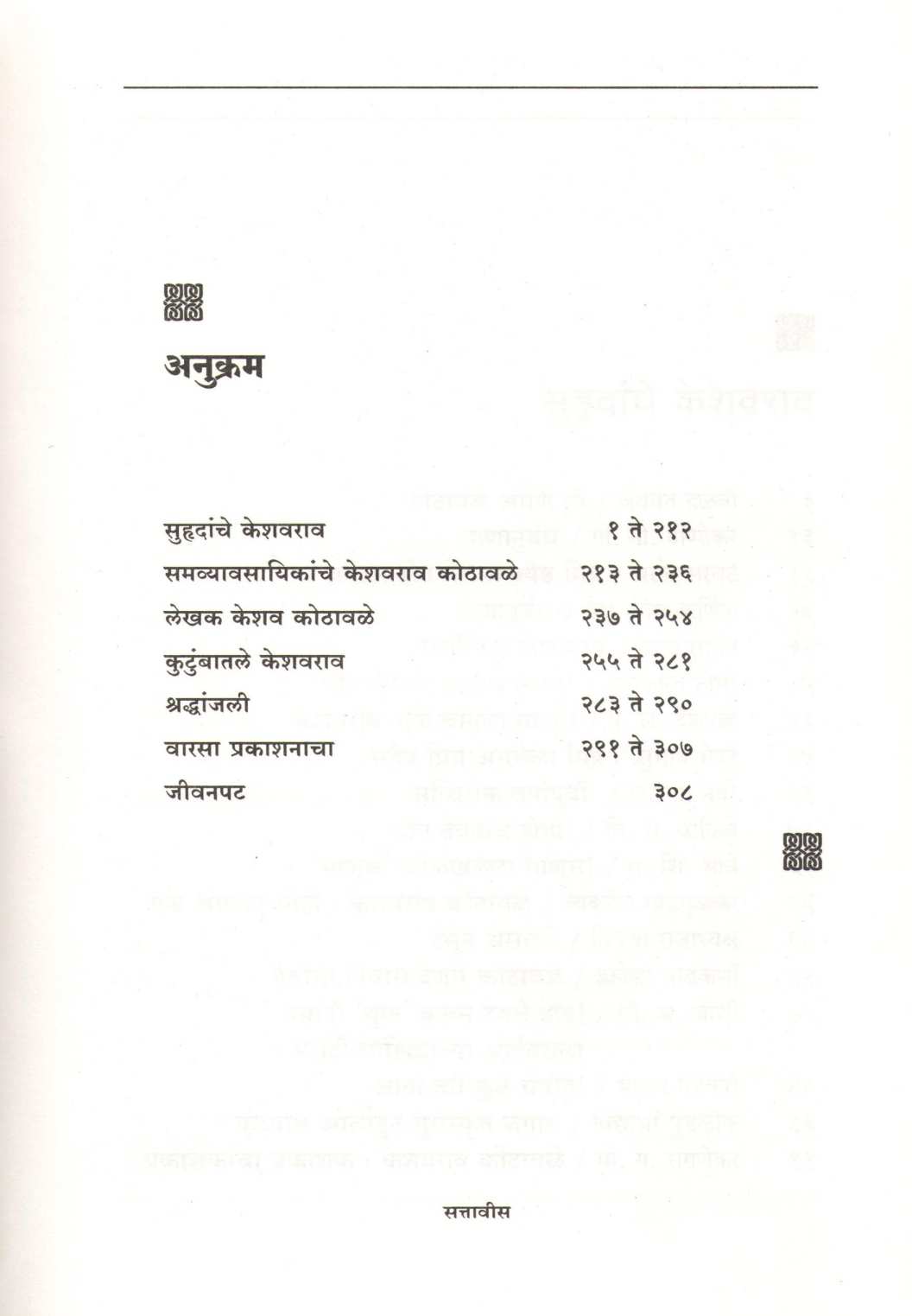 अनुक्रम

| | |
|---|---|
| सुहृदांचे केशवराव | १ ते २१२ |
| समव्यावसायिकांचे केशवराव कोठावळे | २१३ ते २३६ |
| लेखक केशव कोठावळे | २३७ ते २५४ |
| कुटुंबातले केशवराव | २५५ ते २८१ |
| श्रद्धांजली | २८३ ते २९० |
| वारसा प्रकाशनाचा | २९१ ते ३०७ |
| जीवनपट | ३०८ |

सत्तावीस